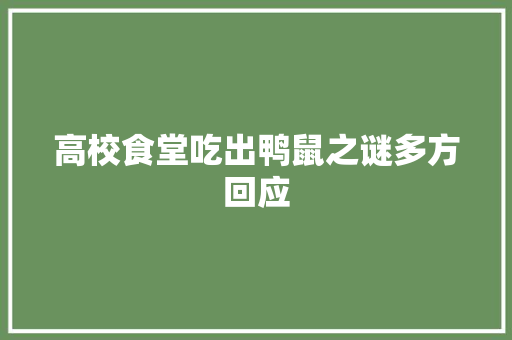 高校食堂吃出鸭鼠之谜多方回应